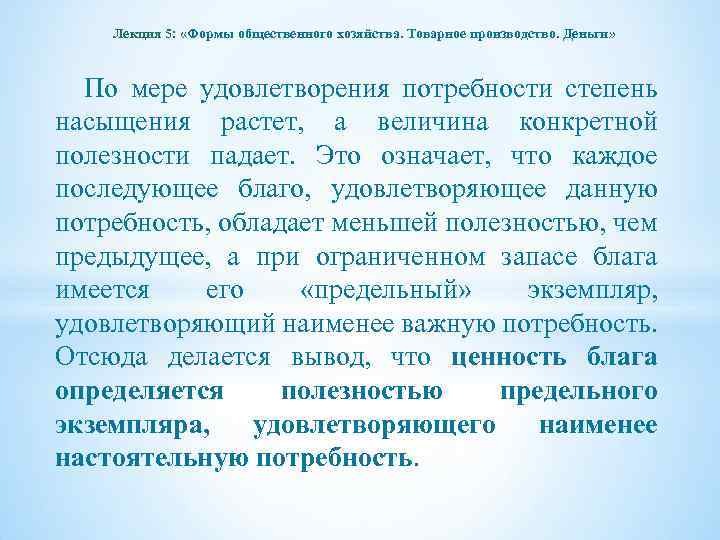 Лекция 5: «Формы общественного хозяйства. Товарное производство. Деньги»

По мере удовлетворения потребности степень насыщения растет, а величина конкретной полезности падает. Это означает, что каждое последующее благо, удовлетворяющее данную потребность, обладает меньшей полезностью, чем предыдущее, а при ограниченном запасе блага имеется его «предельный» экземпляр, удовлетворяющий наименее важную потребность. Отсюда делается вывод, что ценность блага определяется полезностью предельного экземпляра, удовлетворяющего наименее настоятельную потребность.